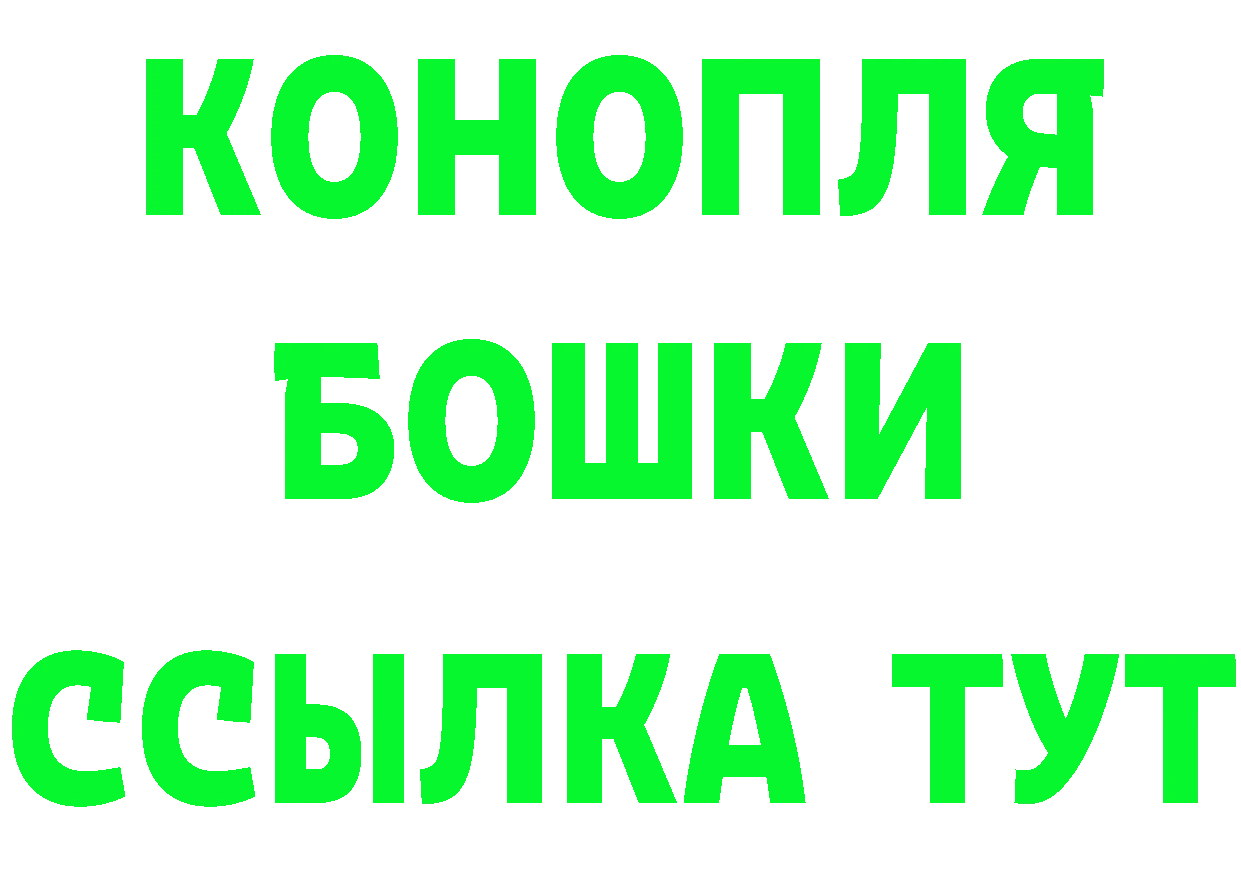 КОНОПЛЯ
БОШКИ
ССЫЛКА ТУТ